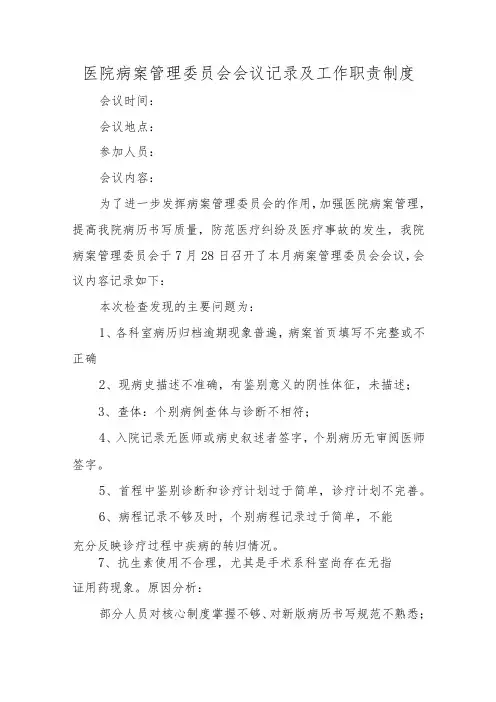 医院病案管理委员会会议记录及工作职责制度

会议时间：

会议地点：

参加人员：

会议内容：

为了进一步发挥病案管理委员会的作用，加强医院病案管理，提高我院病历书写质量，防范医疗纠纷及医疗事故的发生，我院病案管理委员会于7月28日召开了本月病案管理委员会会议，会议内容记录如下：

本次检查发现的主要问题为：

1、各科室病历归档逾期现象普遍，病案首页填写不完整或不正确

2、现病史描述不准确，有鉴别意义的阴性体征，未描述；

3、查体：个别病例查体与诊断不相符；

4、入院记录无医师或病史叙述者签字，个别病历无审阅医师签字。

5、首程中鉴别诊断和诊疗计划过于简单，诊疗计划不完善。

6、病程记录不够及时，个别病程记录过于简单，不能充分反映诊疗过程中疾病的转归情况。

7、抗生素使用不合理，尤其是手术系科室尚存在无指证用药现象。原因分析：

部分人员对核心制度掌握不够、对新版病历书写规范不熟悉；